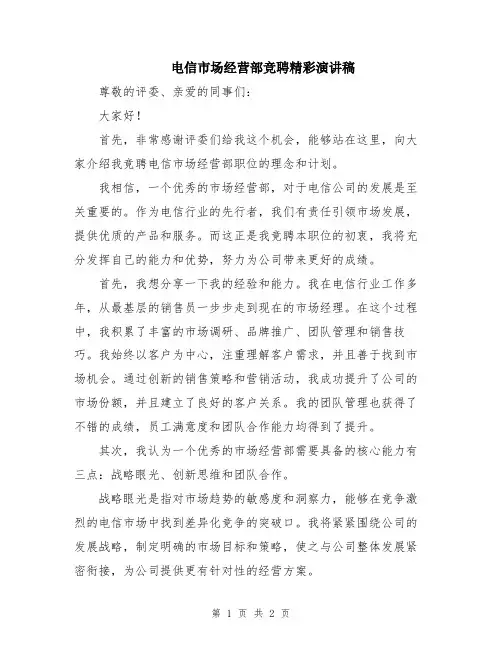 电信市场经营部竞聘精彩演讲稿

尊敬的评委、亲爱的同事们：

大家好！

首先，非常感谢评委们给我这个机会，能够站在这里，向大家介绍我竞聘电信市场经营部职位的理念和计划。

我相信，一个优秀的市场经营部，对于电信公司的发展是至关重要的。作为电信行业的先行者，我们有责任引领市场发展，提供优质的产品和服务。而这正是我竞聘本职位的初衷，我将充分发挥自己的能力和优势，努力为公司带来更好的成绩。

首先，我想分享一下我的经验和能力。我在电信行业工作多年，从最基层的销售员一步步走到现在的市场经理。在这个过程中，我积累了丰富的市场调研、品牌推广、团队管理和销售技巧。我始终以客户为中心，注重理解客户需求，并且善于找到市场机会。通过创新的销售策略和营销活动，我成功提升了公司的市场份额，并且建立了良好的客户关系。我的团队管理也获得了不错的成绩，员工满意度和团队合作能力均得到了提升。

其次，我认为一个优秀的市场经营部需要具备的核心能力有三点：战略眼光、创新思维和团队合作。

战略眼光是指对市场趋势的敏感度和洞察力，能够在竞争激烈的电信市场中找到差异化竞争的突破口。我将紧紧围绕公司的发展战略，制定明确的市场目标和策略，使之与公司整体发展紧密衔接，为公司提供更有针对性的经营方案。

第 1 页 共 2 页